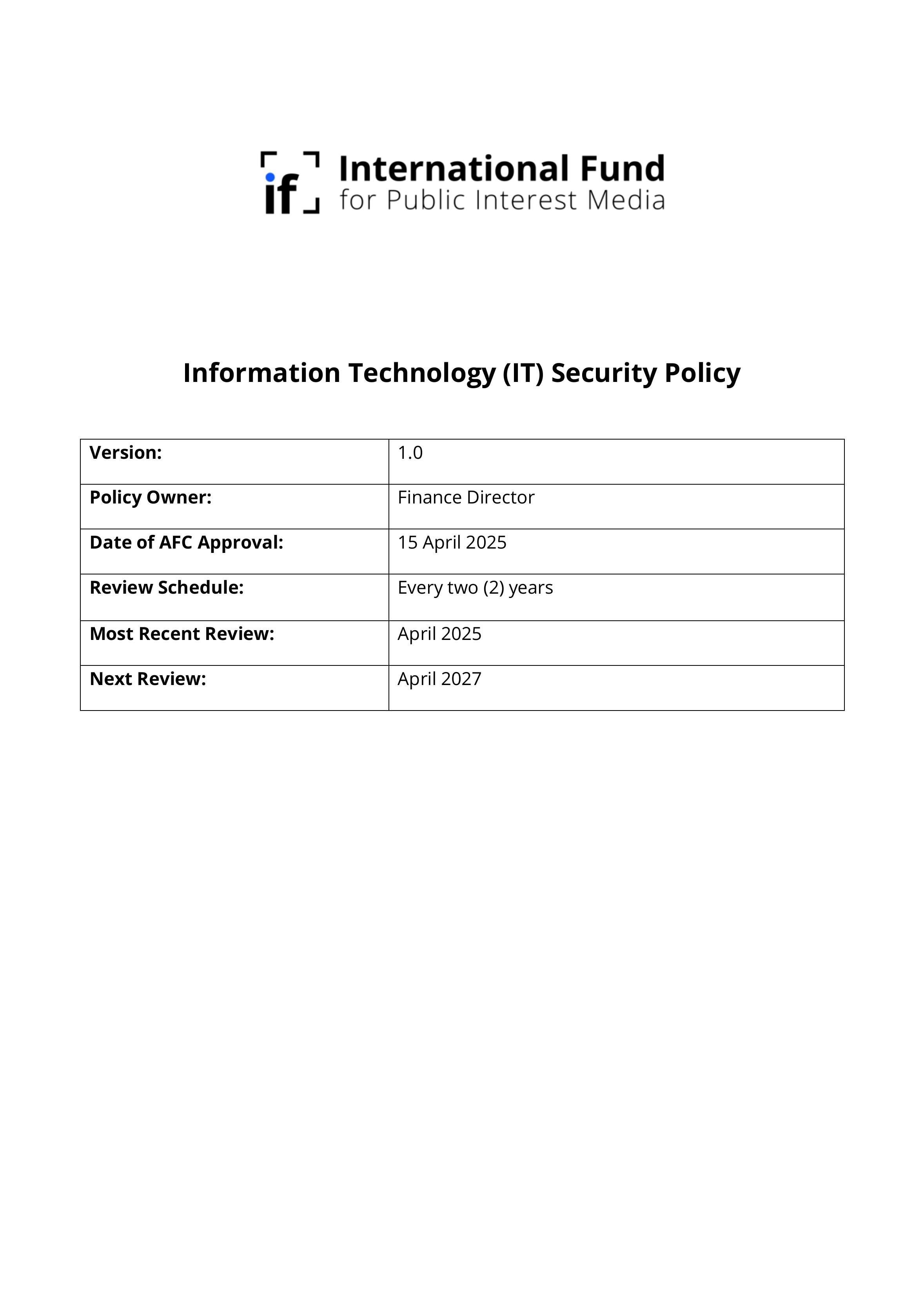 if International Fund for Public Interest Media

Information Technology (IT) Security Policy

| Version: | 1.0 |
|---|---|
| Policy Owner: | Finance Director |
| Date of AFC Approval: | 15 April 2025 |
| Review Schedule: | Every two (2) years |
| Most Recent Review: | April 2025 |
| Next Review: | April 2027 |